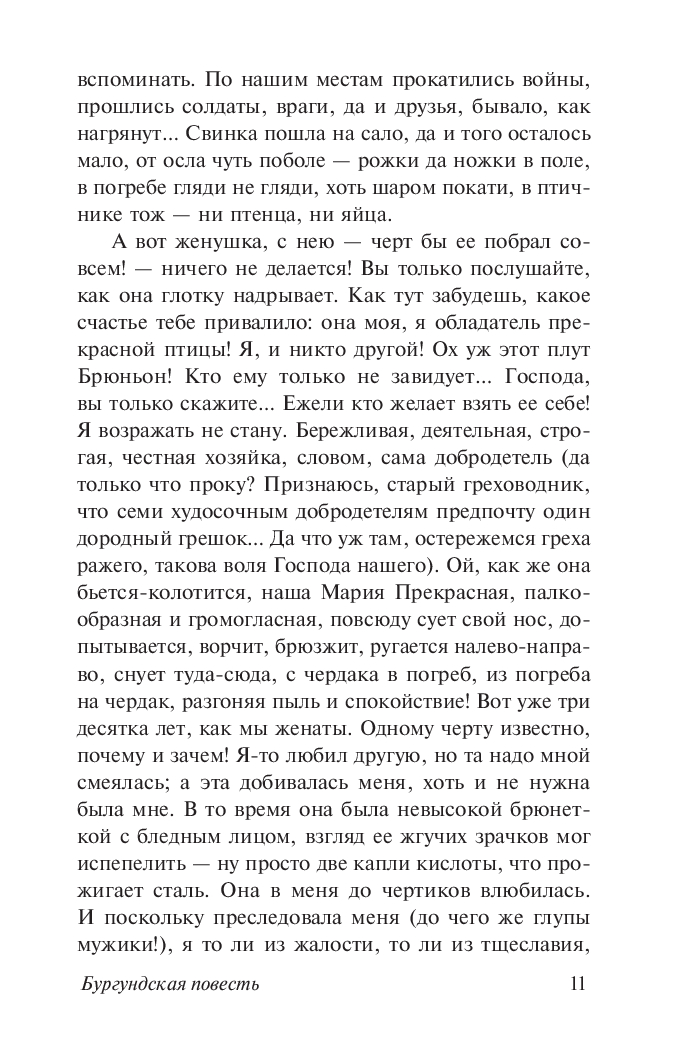 вспоминать. По нашим местам прокатились войны, прошлись солдаты, враги, да и друзья, бывало, как нагрянут... Свинка пошла на сало, да и того осталось мало, от осла чуть поболе — рожки да ножки в поле, в погребе гляди не гляди, хоть шаром покати, в птичнике тож — ни птенца, ни яйца.

А вот женушка, с нею — черт бы ее побрал совсем! — ничего не делается! Вы только послушайте, как она глотку надрывает. Как тут забудешь, какое счастье тебе привалило: она моя, я обладатель прекрасной птицы! Я, и никто другой! Ох уж этот плут Брюньон! Кто ему только не завидует... Господа, вы только скажите... Ежели кто желает взять ее себе! Я возражать не стану. Бережливая, деятельная, строгая, честная хозяйка, словом, сама добродетель (да только что проку? Признаюсь, старый греховодник, что семи худосочным добродетелям предпочту один дородный грешок... Да что уж там, остережемся греха ражего, такова воля Господа нашего). Ой, как же она бьется-колотится, наша Мария Прекрасная, палкообразная и громогласная, повсюду сует свой нос, допытывается, ворчит, брюзжит, ругается налево-направо, снует туда-сюда, с чердака в погреб, из погреба на чердак, разгоняя пыль и спокойствие! Вот уже три десятка лет, как мы женаты. Одному черту известно, почему и зачем! Я-то любил другую, но та надо мной смеялась; а эта добивалась меня, хоть и не нужна была мне. В то время она была невысокой брюнеткой с бледным лицом, взгляд ее жгучих зрачков мог испепелить — ну просто две капли кислоты, что прожигает сталь. Она в меня до чертиков влюбилась. И поскольку преследовала меня (до чего же глупы мужики!), я то ли из жалости, то ли из тщеславия,

Бургундская повесть 11